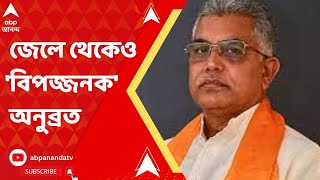 abp আনন্দ

জেলে থেকেও 'বিপজ্জনক' অনুব্রত

abpanandatv

SUBSCRIBE